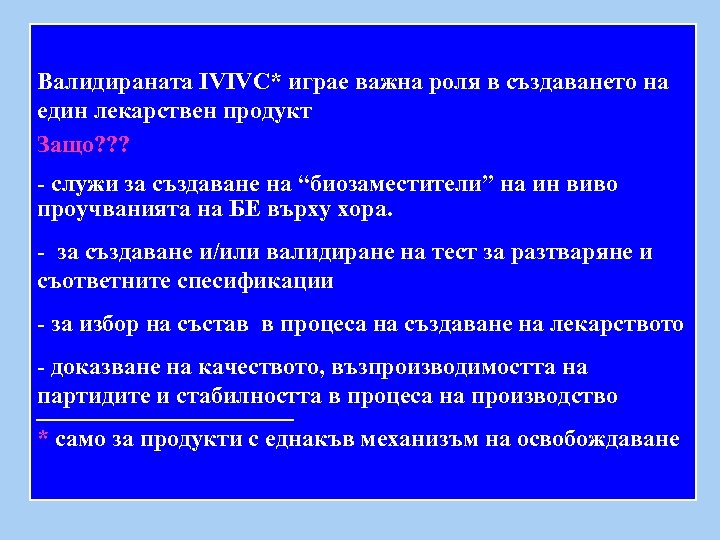 Валидираната IVIVC* играе важна роля в създаването на един лекарствен продукт

Защо???

- служи за създаване на “биозаместители” на ин виво проучванията на БЕ върху хора.

- за създаване и/или валидиране на тест за разтваряне и съответните спесификации

- за избор на състав в процеса на създаване на лекарството

- доказване на качеството, възпроизводимостта на партидите и стабилността в процеса на производство

* само за продукти с еднакъв механизъм на освобождаване